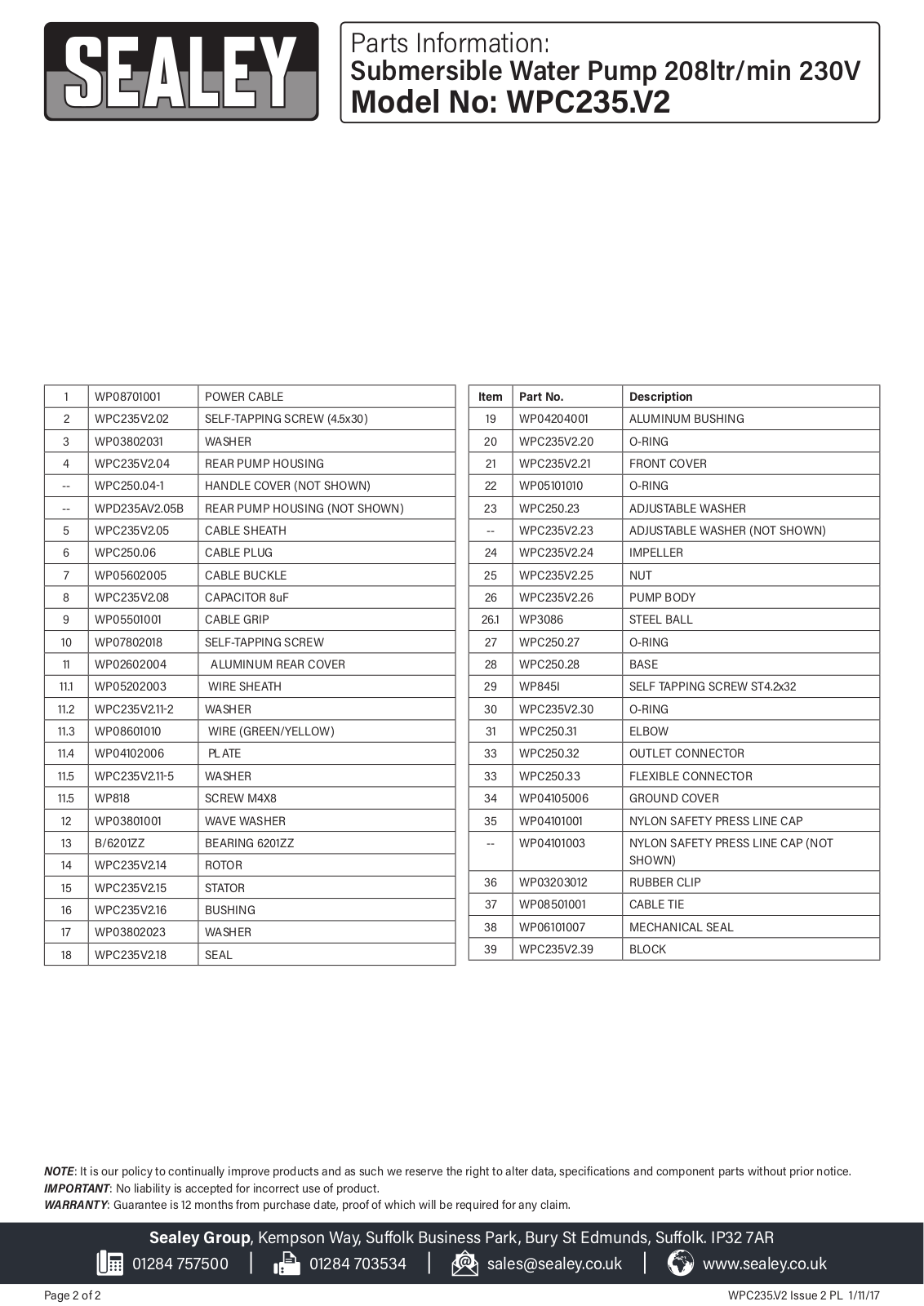 SEALEY

Parts Information:
Submersible Water Pump 208ltr/min 230V
Model No: WPC235.V2

| 1 | WP08701001 | POWER CABLE |
|---|---|---|
| 2 | WPC235V2.02 | SELF-TAPPING SCREW (4.5x30) |
| 3 | WP03802031 | WASHER |
| 4 | WPC235V2.04 | REAR PUMP HOUSING |
| -- | WPC250.04-1 | HANDLE COVER (NOT SHOWN) |
| -- | WPD235AV2.05B | REAR PUMP HOUSING (NOT SHOWN) |
| 5 | WPC235V2.05 | CABLE SHEATH |
| 6 | WPC250.06 | CABLE PLUG |
| 7 | WP05602005 | CABLE BUCKLE |
| 8 | WPC235V2.08 | CAPACITOR 8uF |
| 9 | WP05501001 | CABLE GRIP |
| 10 | WP07802018 | SELF-TAPPING SCREW |
| 11 | WP02602004 | ALUMINUM REAR COVER |
| 11.1 | WP05202003 | WIRE SHEATH |
| 11.2 | WPC235V2.11-2 | WASHER |
| 11.3 | WP08601010 | WIRE (GREEN/YELLOW) |
| 11.4 | WP04102006 | PLATE |
| 11.5 | WPC235V2.11-5 | WASHER |
| 11.5 | WP818 | SCREW M4X8 |
| 12 | WP03801001 | WAVE WASHER |
| 13 | B/6201ZZ | BEARING 6201ZZ |
| 14 | WPC235V2.14 | ROTOR |
| 15 | WPC235V2.15 | STATOR |
| 16 | WPC235V2.16 | BUSHING |
| 17 | WP03802023 | WASHER |
| 18 | WPC235V2.18 | SEAL |

| Item | Part No. | Description |
|---|---|---|
| 19 | WP04204001 | ALUMINUM BUSHING |
| 20 | WPC235V2.20 | O-RING |
| 21 | WPC235V2.21 | FRONT COVER |
| 22 | WP05101010 | O-RING |
| 23 | WPC250.23 | ADJUSTABLE WASHER |
| -- | WPC235V2.23 | ADJUSTABLE WASHER (NOT SHOWN) |
| 24 | WPC235V2.24 | IMPELLER |
| 25 | WPC235V2.25 | NUT |
| 26 | WPC235V2.26 | PUMP BODY |
| 26.1 | WP3086 | STEEL BALL |
| 27 | WPC250.27 | O-RING |
| 28 | WPC250.28 | BASE |
| 29 | WP845I | SELF TAPPING SCREW ST4.2x32 |
| 30 | WPC235V2.30 | O-RING |
| 31 | WPC250.31 | ELBOW |
| 33 | WPC250.32 | OUTLET CONNECTOR |
| 33 | WPC250.33 | FLEXIBLE CONNECTOR |
| 34 | WP04105006 | GROUND COVER |
| 35 | WP04101001 | NYLON SAFETY PRESS LINE CAP |
| -- | WP04101003 | NYLON SAFETY PRESS LINE CAP (NOT SHOWN) |
| 36 | WP03203012 | RUBBER CLIP |
| 37 | WP08501001 | CABLE TIE |
| 38 | WP06101007 | MECHANICAL SEAL |
| 39 | WPC235V2.39 | BLOCK |

NOTE: It is our policy to continually improve products and as such we reserve the right to alter data, specifications and component parts without prior notice.
IMPORTANT: No liability is accepted for incorrect use of product.
WARRANTY: Guarantee is 12 months from purchase date, proof of which will be required for any claim.

Sealey Group, Kempson Way, Suffolk Business Park, Bury St Edmunds, Suffolk. IP32 7AR
01284 757500 | 01284 703534 | sales@sealey.co.uk | www.sealey.co.uk

Page 2 of 2
WPC235.V2 Issue 2 PL 1/11/17